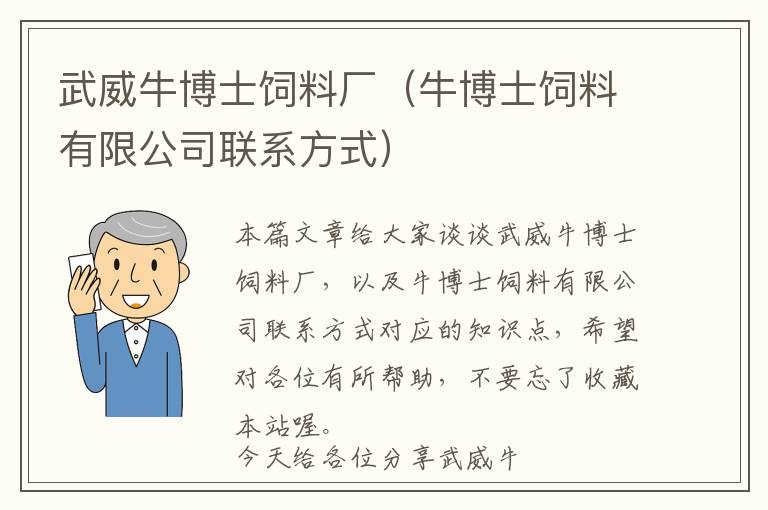 武威牛博士饲料厂（牛博士饲料有限公司联系方式）

本篇文章给大家谈谈武威牛博士饲料厂，以及牛博士饲料有限公司联系方式对应的知识点，希望对各位有所帮助，不要忘了收藏本站喔。

今天给各位分享武威牛